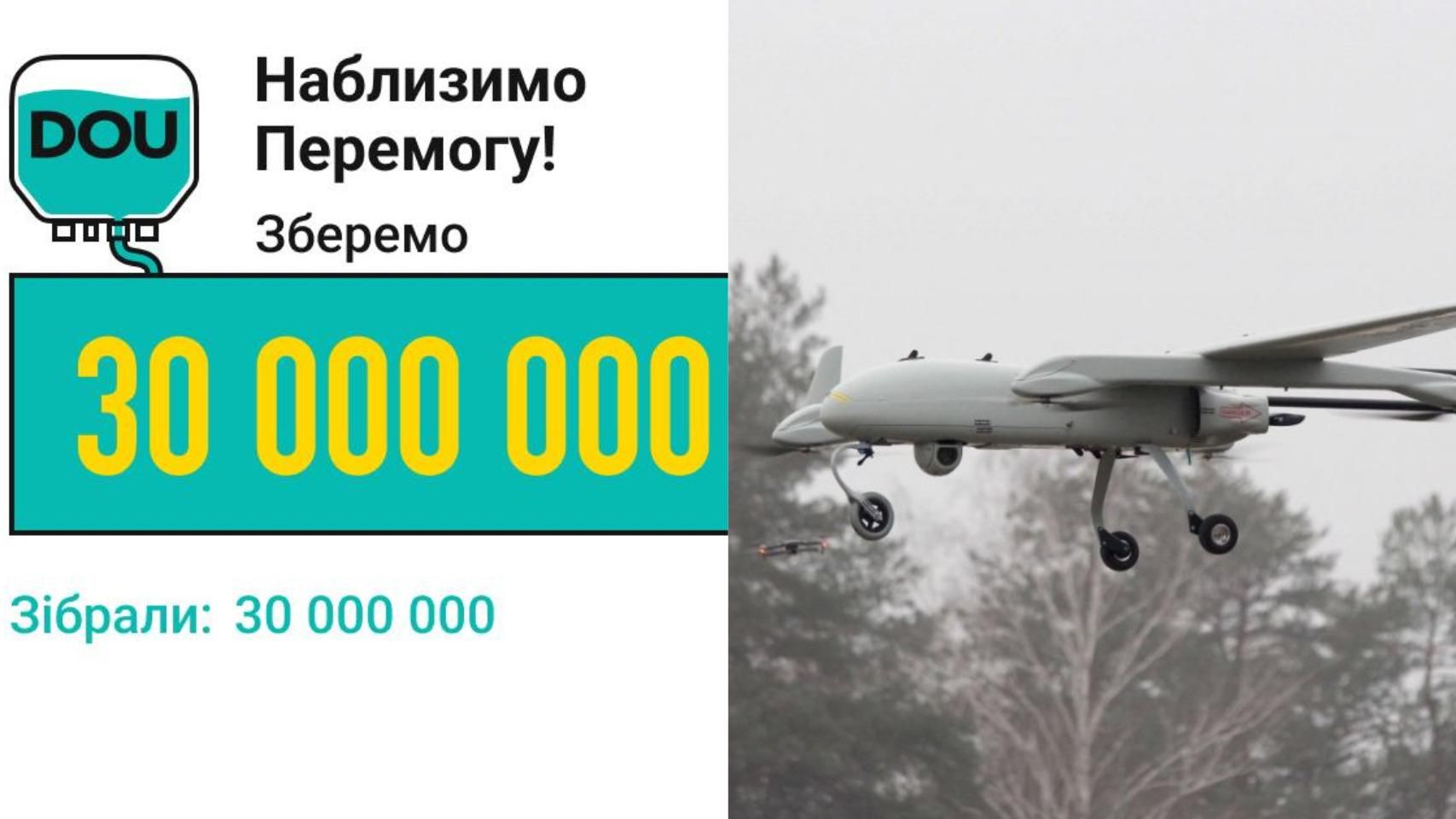 DOU

Наблизимо Перемогу!

Зберемо

30 000 000

Зібрали: 30 000 000